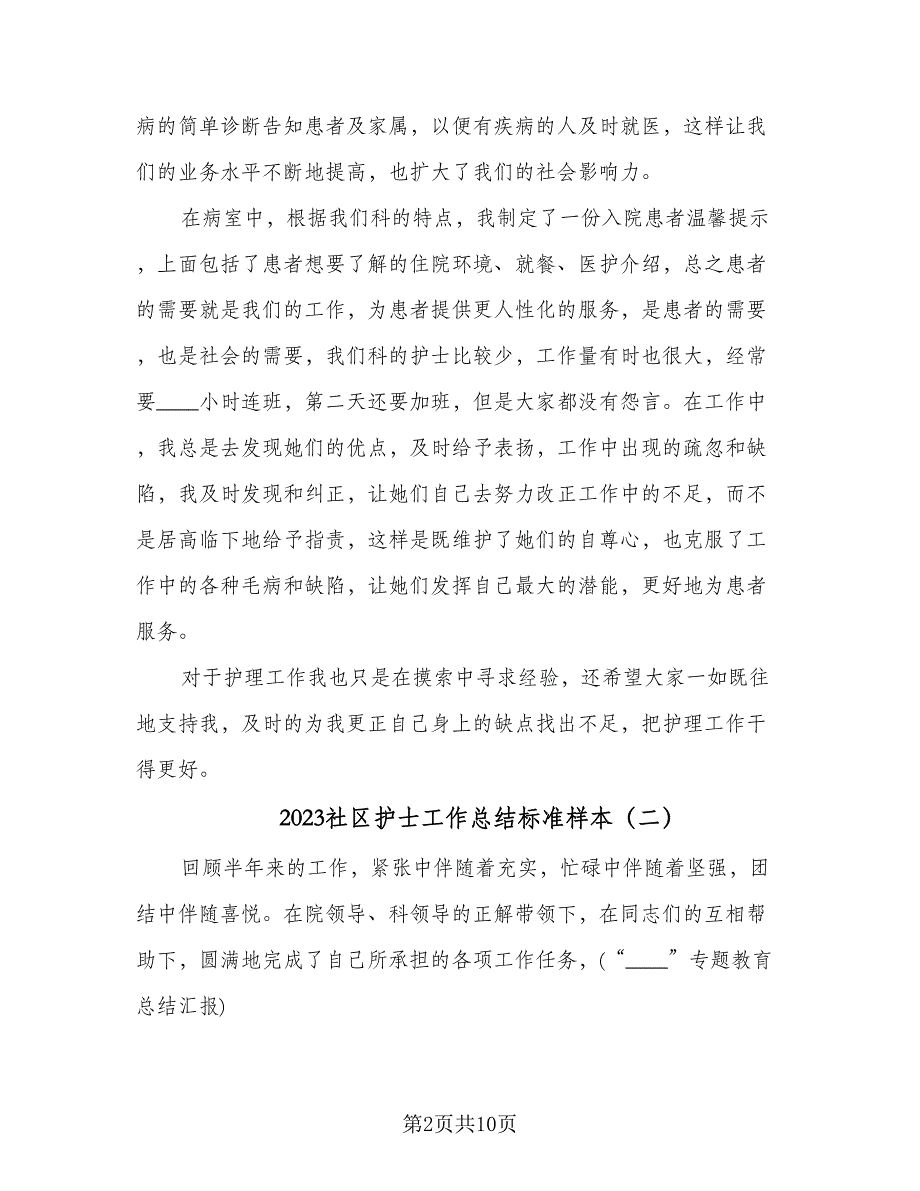 病的简单诊断告知患者及家属，以便有疾病的人及时就医，这样让我们的业务水平不断地提高，也扩大了我们的社会影响力。

在病室中，根据我们科的特点，我制定了一份入院患者温馨提示，上面包括了患者想要了解的住院环境、就餐、医护介绍，总之患者的需要就是我们的工作，为患者提供更人性化的服务，是患者的需要，也是社会的需要，我们科的护士比较少，工作量有时也很大，经常要____小时连班，第二天还要加班，但是大家都没有怨言。在工作中，我总是去发现她们的优点，及时给予表扬，工作中出现的疏忽和缺陷，我及时发现和纠正，让她们自己去努力改正工作中的不足，而不是居高临下地给予指责，这样是既维护了她们的自尊心，也克服了工作中的各种毛病和缺陷，让她们发挥自己最大的潜能，更好地为患者服务。

对于护理工作我也只是在摸索中寻求经验，还希望大家一如既往地支持我，及时的为我更正自己身上的缺点找出不足，把护理工作干得更好。

2023社区护士工作总结标准样本（二）

回顾半年来的工作，紧张中伴随着充实，忙碌中伴随着坚强，团结中伴随喜悦。在院领导、科领导的正解带领下，在同志们的互相帮助下，圆满地完成了自己所承担的各项工作任务，(“____”专题教育总结汇报)

第2页共10页